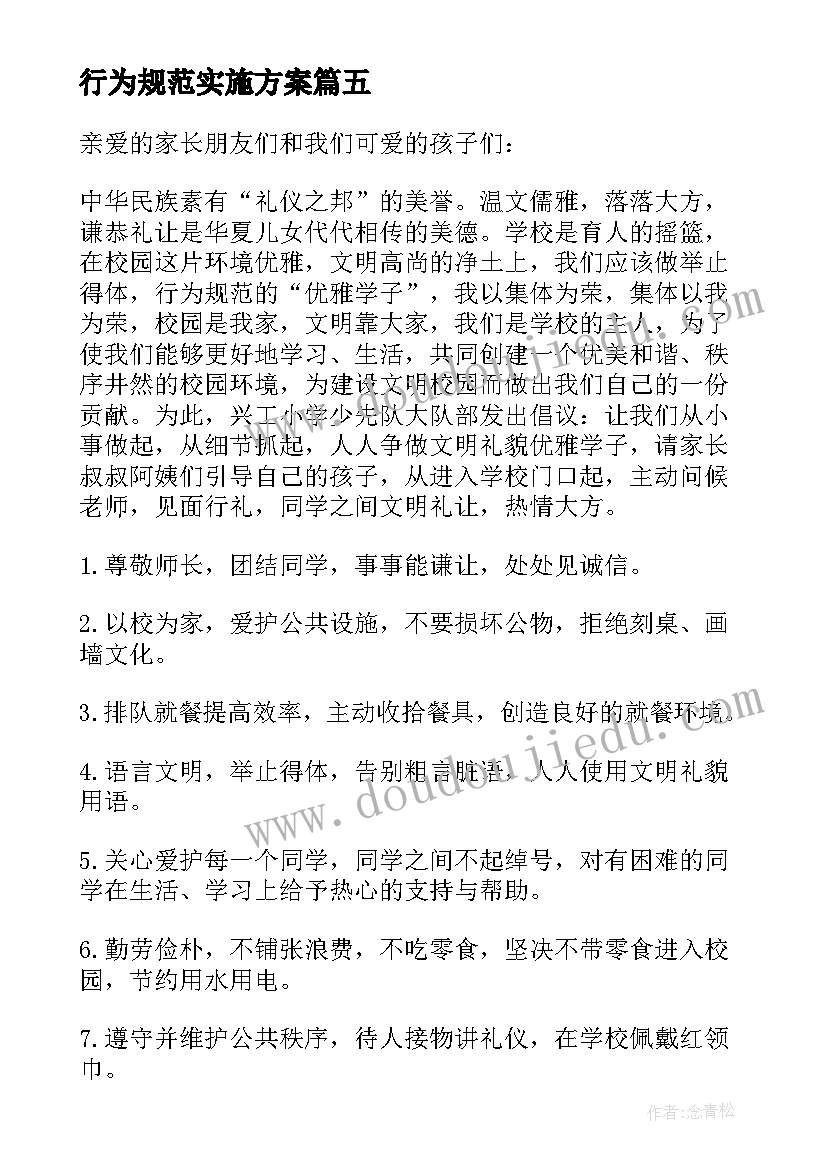 行为规范实施方案篇五

亲爱的家长朋友们和我们可爱的孩子们：

中华民族素有“礼仪之邦”的美誉。温文儒雅，落落大方，谦恭礼让是华夏儿女代代相传的美德。学校是育人的摇篮，在校园这片环境优雅，文明高尚的净土上，我们应该做举止得体，行为规范的“优雅学子”，我以集体为荣，集体以我为荣，校园是我家，文明靠大家，我们是学校的主人，为了使我们能够更好地学习、生活，共同创建一个优美和谐、秩序井然的校园环境，为建设文明校园而做出我们自己的一份贡献。为此，兴工小学少先队大队部发出倡议：让我们从小事做起，从细节抓起，人人争做文明礼貌优雅学子，请家长叔叔阿姨们引导自己的孩子，从进入学校门口起，主动问候老师，见面行礼，同学之间文明礼让，热情大方。

1.尊敬师长，团结同学，事事能谦让，处处见诚信。

2.以校为家，爱护公共设施，不要损坏公物，拒绝刻桌、画墙文化。

3.排队就餐提高效率，主动收拾餐具，创造良好的就餐环境。

4.语言文明，举止得体，告别粗言脏语，人人使用文明礼貌用语。

5.关心爱护每一个同学，同学之间不起绰号，对有困难的同学在生活、学习上给予热心的支持与帮助。

6.勤劳俭朴，不铺张浪费，不吃零食，坚决不带零食进入校园，节约用水用电。

7.遵守并维护公共秩序，待人接物讲礼仪，在学校佩戴红领巾。

www.doudoujiedu.com

作者：念青松